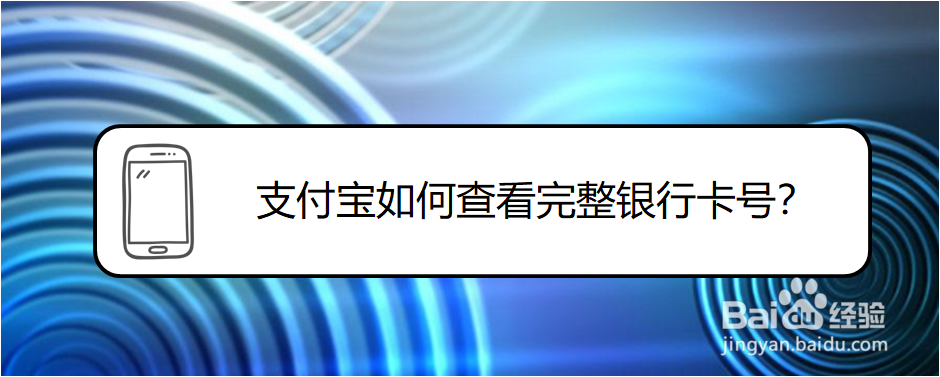 支付宝如何查看完整银行卡号?

Baidu经验
jingyan.baidu.com